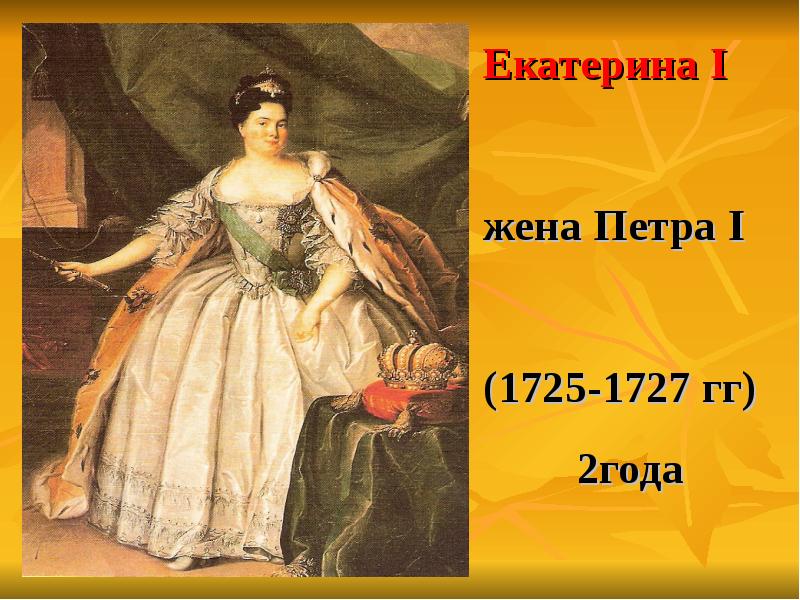 Екатерина I

жена Петра I

(1725-1727 гг)

2года